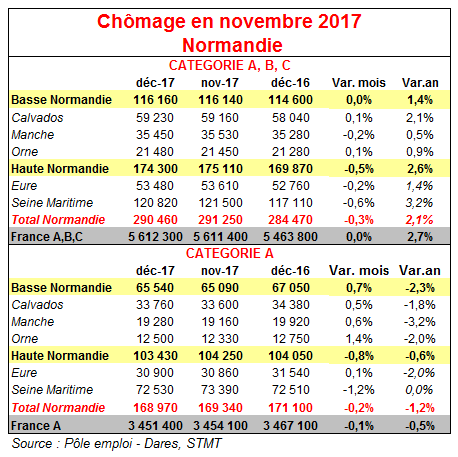 Chômage en novembre 2017
Normandie

CATEGORIE A, B, C

| | déc-17 | nov-17 | déc-16 | Var. mois | Var.an |
|---|---|---|---|---|---|
| Basse Normandie | 116 160 | 116 140 | 114 600 | 0,0% | 1,4% |
| Calvados | 59 230 | 59 160 | 58 040 | 0,1% | 2,1% |
| Manche | 35 450 | 35 530 | 35 280 | -0,2% | 0,5% |
| Orne | 21 480 | 21 450 | 21 280 | 0,1% | 0,9% |
| Haute Normandie | 174 300 | 175 110 | 169 870 | -0,5% | 2,6% |
| Eure | 53 480 | 53 610 | 52 760 | -0,2% | 1,4% |
| Seine Maritime | 120 820 | 121 500 | 117 110 | -0,6% | 3,2% |
| Total Normandie | 290 460 | 291 250 | 284 470 | -0,3% | 2,1% |
| France A,B,C | 5 612 300 | 5 611 400 | 5 463 800 | 0,0% | 2,7% |

CATEGORIE A

| | déc-17 | nov-17 | déc-16 | Var. mois | Var.an |
|---|---|---|---|---|---|
| Basse Normandie | 65 540 | 65 090 | 67 050 | 0,7% | -2,3% |
| Calvados | 33 760 | 33 600 | 34 380 | 0,5% | -1,8% |
| Manche | 19 280 | 19 160 | 19 920 | 0,6% | -3,2% |
| Orne | 12 500 | 12 330 | 12 750 | 1,4% | -2,0% |
| Haute Normandie | 103 430 | 104 250 | 104 050 | -0,8% | -0,6% |
| Eure | 30 900 | 30 860 | 31 540 | 0,1% | -2,0% |
| Seine Maritime | 72 530 | 73 390 | 72 510 | -1,2% | 0,0% |
| Total Normandie | 168 970 | 169 340 | 171 100 | -0,2% | -1,2% |
| France A | 3 451 400 | 3 454 100 | 3 467 100 | -0,1% | -0,5% |

Source : Pôle emploi - Dares, STMT